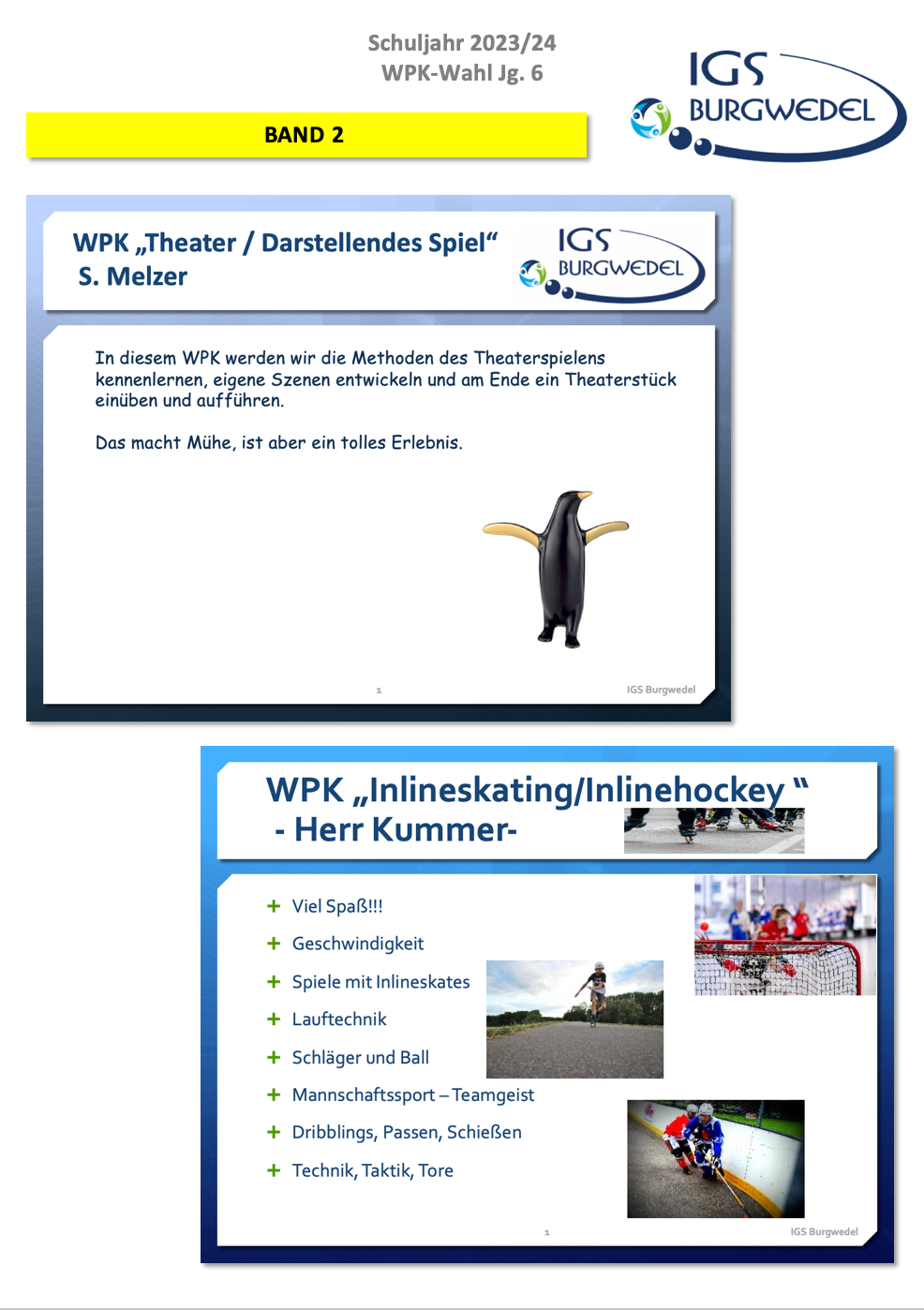 Schuljahr 2023/24
WPK-Wahl Jg. 6

IGS BURGWEDEL

BAND 2

WPK „Theater / Darstellendes Spiel“
S. Melzer

IGS BURGWEDEL

In diesem WPK werden wir die Methoden des Theaterspielens kennenlernen, eigene Szenen entwickeln und am Ende ein Theaterstück einüben und aufführen.

Das macht Mühe, ist aber ein tolles Erlebnis.

1

IGS Burgwedel

WPK „Inlineskating/Inlinehockey “
- Herr Kummer-

+ Viel Spaß!!!
+ Geschwindigkeit
+ Spiele mit Inlineskates
+ Lauftechnik
+ Schläger und Ball
+ Mannschaftssport – Teamgeist
+ Dribblings, Passen, Schießen
+ Technik, Taktik, Tore

1

IGS Burgwedel